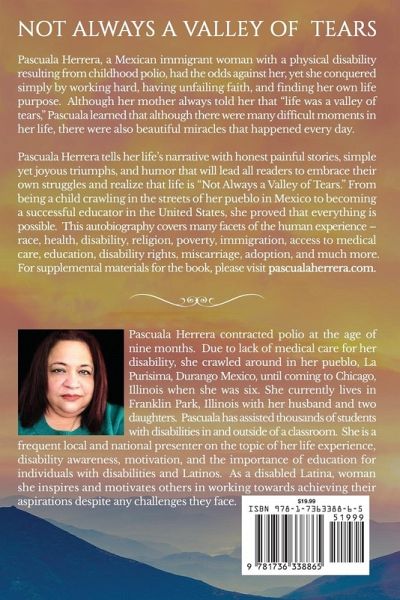 NOT ALWAYS A VALLEY OF TEARS

Pascuala Herrera, a Mexican immigrant woman with a physical disability resulting from childhood polio, had the odds against her, yet she conquered simply by working hard, having unfailing faith, and finding her own life purpose. Although her mother always told her that "life was a valley of tears," Pascuala learned that although there were many difficult moments in her life, there were also beautiful miracles that happened every day.

Pascuala Herrera tells her life's narrative with honest painful stories, simple yet joyous triumphs, and humor that will lead all readers to embrace their own struggles and realize that life is "Not Always a Valley of Tears." From being a child crawling in the streets of her pueblo in Mexico to becoming a successful educator in the United States, she proved that everything is possible. This autobiography covers many facets of the human experience – race, health, disability, religion, poverty, immigration, access to medical care, education, disability rights, miscarriage, adoption, and much more. For supplemental materials for the book, please visit pascualaherrera.com.

Pascuala Herrera contracted polio at the age of nine months. Due to lack of medical care for her disability, she crawled around in her pueblo, La Purisima, Durango Mexico, until coming to Chicago, Illinois when she was six. She currently lives in Franklin Park, Illinois with her husband and two daughters. Pascuala has assisted thousands of students with disabilities in and outside of a classroom. She is a frequent local and national presenter on the topic of her life experience, disability awareness, motivation, and the importance of education for individuals with disabilities and Latinos. As a disabled Latina, woman she inspires and motivates others in working towards achieving their aspirations despite any challenges they face.

$19.99
ISBN 978-1-7363388-6-5
51999
9 781736 338865